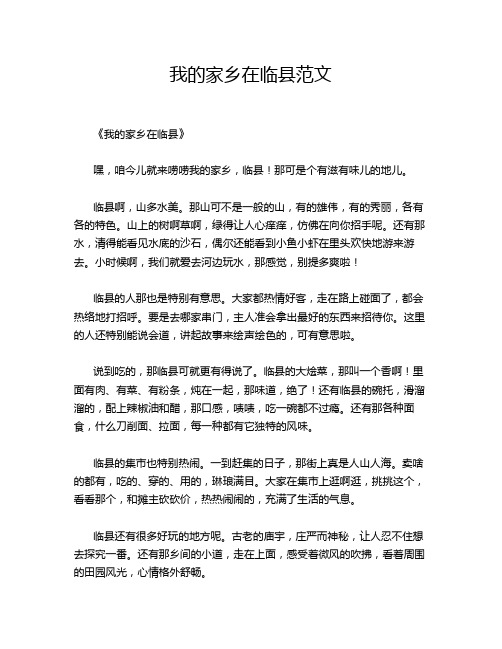 我的家乡在临县范文

《我的家乡在临县》

嘿，咱今儿就来唠唠我的家乡，临县！那可是个有滋有味儿的地儿。

临县啊，山多水美。那山可不是一般的山，有的雄伟，有的秀丽，各有各的特色。山上的树啊草啊，绿得让人心痒痒，仿佛在向你招手呢。还有那水，清得能看见水底的沙石，偶尔还能看到小鱼小虾在里头欢快地游来游去。小时候啊，我们就爱去河边玩水，那感觉，别提多爽啦！

临县的人那也是特别有意思。大家都热情好客，走在路上碰面了，都会热络地打招呼。要是去哪家串门，主人准会拿出最好的东西来招待你。这里的人还特别能说会道，讲起故事来绘声绘色的，可有意思啦。

说到吃的，那临县可就更有得说了。临县的大烩菜，那叫一个香啊！里面有肉、有菜、有粉条，炖在一起，那味道，绝了！还有临县的碗托，滑溜溜的，配上辣椒油和醋，那口感，啧啧，吃一碗都不过瘾。还有那各种面食，什么刀削面、拉面，每一种都有它独特的风味。

临县的集市也特别热闹。一到赶集的日子，那街上真是人山人海。卖啥的都有，吃的、穿的、用的，琳琅满目。大家在集市上逛啊逛，挑挑这个，看看那个，和摊主砍砍价，热热闹闹的，充满了生活的气息。

临县还有很多好玩的地方呢。古老的庙宇，庄严而神秘，让人忍不住想去探究一番。还有那乡间的小道，走在上面，感受着微风的吹拂，看着周围的田园风光，心情格外舒畅。